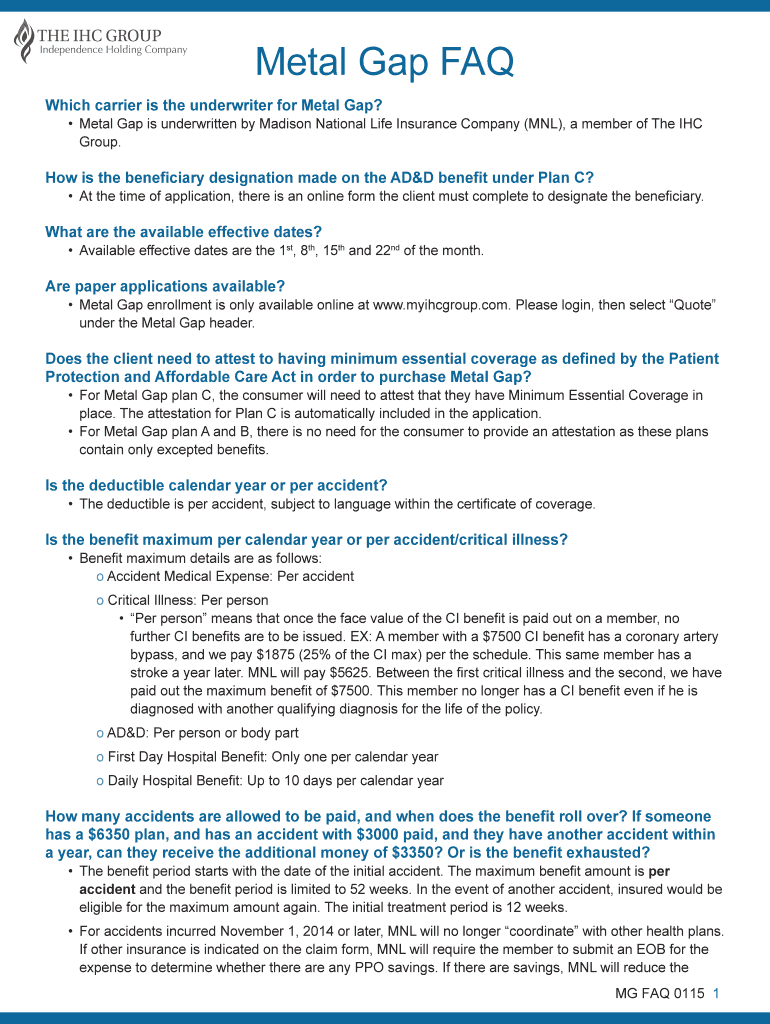 THE IHC GROUP
Independence Holding Company

Metal Gap FAQ

Which carrier is the underwriter for Metal Gap?
• Metal Gap is underwritten by Madison National Life Insurance Company (MNL), a member of The IHC Group.

How is the beneficiary designation made on the AD&D benefit under Plan C?
• At the time of application, there is an online form the client must complete to designate the beneficiary.

What are the available effective dates?
• Available effective dates are the 1$^{st}$, 8$^{th}$, 15$^{th}$ and 22$^{nd}$ of the month.

Are paper applications available?
• Metal Gap enrollment is only available online at www.myihcgroup.com. Please login, then select “Quote” under the Metal Gap header.

Does the client need to attest to having minimum essential coverage as defined by the Patient Protection and Affordable Care Act in order to purchase Metal Gap?
• For Metal Gap plan C, the consumer will need to attest that they have Minimum Essential Coverage in place. The attestation for Plan C is automatically included in the application.
• For Metal Gap plan A and B, there is no need for the consumer to provide an attestation as these plans contain only excepted benefits.

Is the deductible calendar year or per accident?
• The deductible is per accident, subject to language within the certificate of coverage.

Is the benefit maximum per calendar year or per accident/critical illness?
• Benefit maximum details are as follows:
o Accident Medical Expense: Per accident
o Critical Illness: Per person
• “Per person” means that once the face value of the CI benefit is paid out on a member, no further CI benefits are to be issued. EX: A member with a $7500 CI benefit has a coronary artery bypass, and we pay $1875 (25% of the CI max) per the schedule. This same member has a stroke a year later. MNL will pay $5625. Between the first critical illness and the second, we have paid out the maximum benefit of $7500. This member no longer has a CI benefit even if he is diagnosed with another qualifying diagnosis for the life of the policy.
o AD&D: Per person or body part
o First Day Hospital Benefit: Only one per calendar year
o Daily Hospital Benefit: Up to 10 days per calendar year

How many accidents are allowed to be paid, and when does the benefit roll over? If someone has a $6350 plan, and has an accident with $3000 paid, and they have another accident within a year, can they receive the additional money of $3350? Or is the benefit exhausted?
• The benefit period starts with the date of the initial accident. The maximum benefit amount is per accident and the benefit period is limited to 52 weeks. In the event of another accident, insured would be eligible for the maximum amount again. The initial treatment period is 12 weeks.
• For accidents incurred November 1, 2014 or later, MNL will no longer “coordinate” with other health plans. If other insurance is indicated on the claim form, MNL will require the member to submit an EOB for the expense to determine whether there are any PPO savings. If there are savings, MNL will reduce the

MG FAQ 0115 1